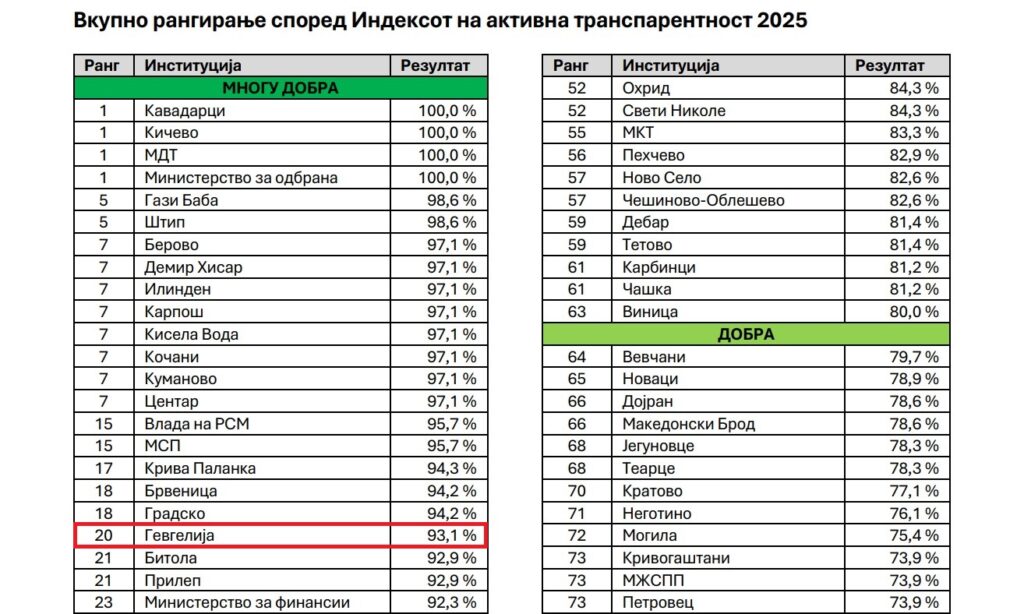 Вкупно рангирање според Индексот на активна транспарентност 2025

| Ранг | Институција | Резултат |
|---|---|---|
| МНОГУ ДОБРА | | |
| 1 | Кавадарци | 100,0 % |
| 1 | Кичево | 100,0 % |
| 1 | МДТ | 100,0 % |
| 1 | Министерство за одбрана | 100,0 % |
| 5 | Гази Баба | 98,6 % |
| 5 | Штип | 98,6 % |
| 7 | Берово | 97,1 % |
| 7 | Демир Хисар | 97,1 % |
| 7 | Илинден | 97,1 % |
| 7 | Карпош | 97,1 % |
| 7 | Кисела Вода | 97,1 % |
| 7 | Кочани | 97,1 % |
| 7 | Куманово | 97,1 % |
| 7 | Центар | 97,1 % |
| 15 | Влада на РСМ | 95,7 % |
| 15 | МСП | 95,7 % |
| 17 | Крива Паланка | 94,3 % |
| 18 | Брвеница | 94,2 % |
| 18 | Градско | 94,2 % |
| 20 | Гевгелија | 93,1 % |
| 21 | Битола | 92,9 % |
| 21 | Прилеп | 92,9 % |
| 23 | Министерство за финансии | 92,3 % |

| Ранг | Институција | Резултат |
|---|---|---|
| 52 | Охрид | 84,3 % |
| 52 | Свети Николе | 84,3 % |
| 55 | МКТ | 83,3 % |
| 56 | Пехчево | 82,9 % |
| 57 | Ново Село | 82,6 % |
| 57 | Чешиново-Облешево | 82,6 % |
| 59 | Дебар | 81,4 % |
| 59 | Тетово | 81,4 % |
| 61 | Карбинци | 81,2 % |
| 61 | Чашка | 81,2 % |
| 63 | Виница | 80,0 % |
| ДОБРА | | |
| 64 | Вевчани | 79,7 % |
| 65 | Новаци | 78,9 % |
| 66 | Дојран | 78,6 % |
| 66 | Македонски Брод | 78,6 % |
| 68 | Јегуновце | 78,3 % |
| 68 | Теарце | 78,3 % |
| 70 | Кратово | 77,1 % |
| 71 | Неготино | 76,1 % |
| 72 | Могила | 75,4 % |
| 73 | Кривогаштани | 73,9 % |
| 73 | МЖСПП | 73,9 % |
| 73 | Петровец | 73,9 % |